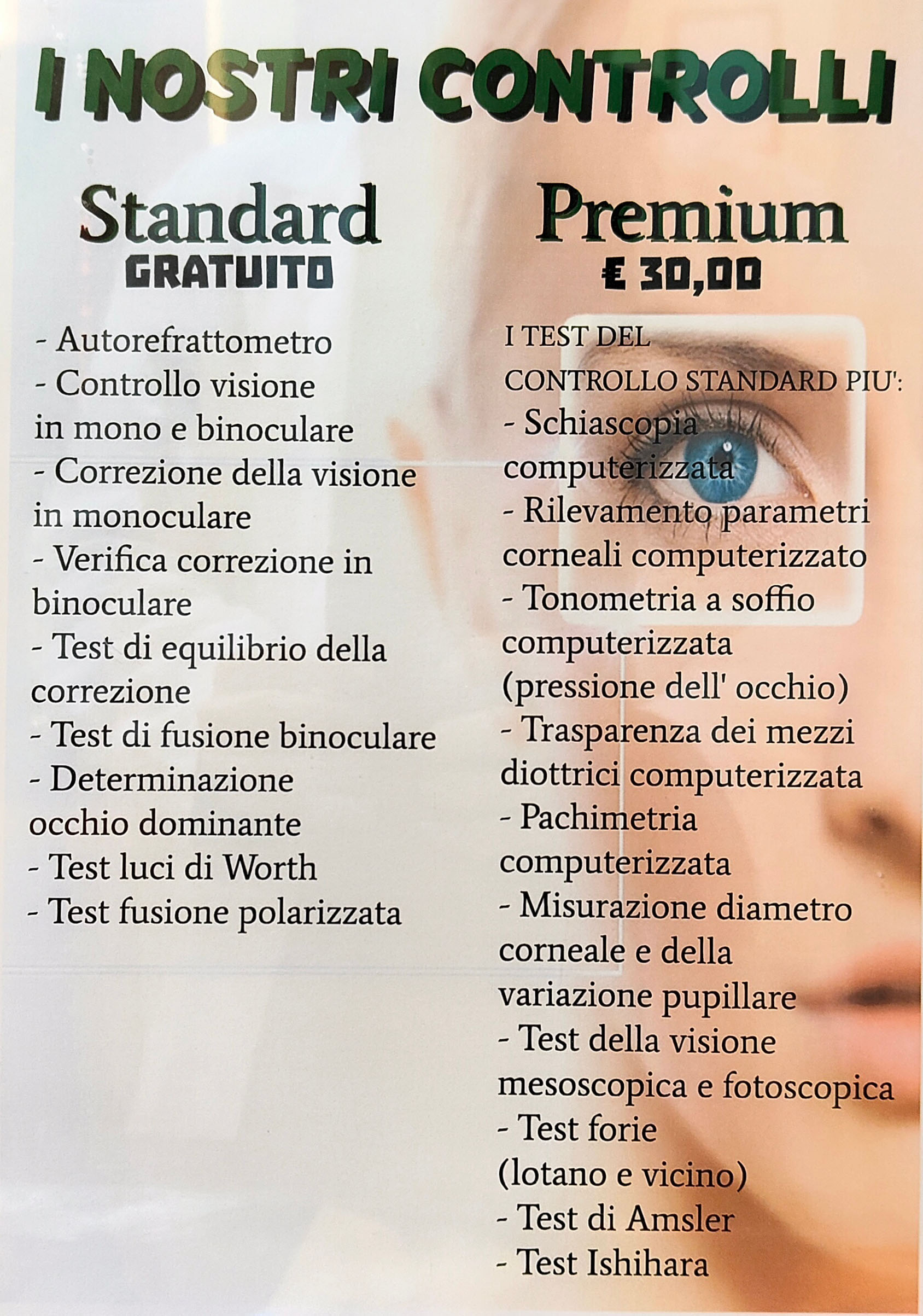 I NOSTRI CONTROLLI

Standard
GRATUITO

- Autorefrattometro
- Controllo visione in mono e binoculare
- Correzione della visione in monoculare
- Verifica correzione in binoculare
- Test di equilibrio della correzione
- Test di fusione binoculare
- Determinazione occhio dominante
- Test luci di Worth
- Test fusione polarizzata

Premium
€ 30,00

I TEST DEL CONTROLLO STANDARD PIU':
- Schiascopia computerizzata
- Rilevamento parametri corneali computerizzato
- Tonometria a soffio computerizzata (pressione dell' occhio)
- Trasparenza dei mezzi diottrici computerizzata
- Pachimetria computerizzata
- Misurazione diametro corneale e della variazione pupillare
- Test della visione mesoscopica e fotoscopica
- Test forie (lotano e vicino)
- Test di Amsler
- Test Ishihara